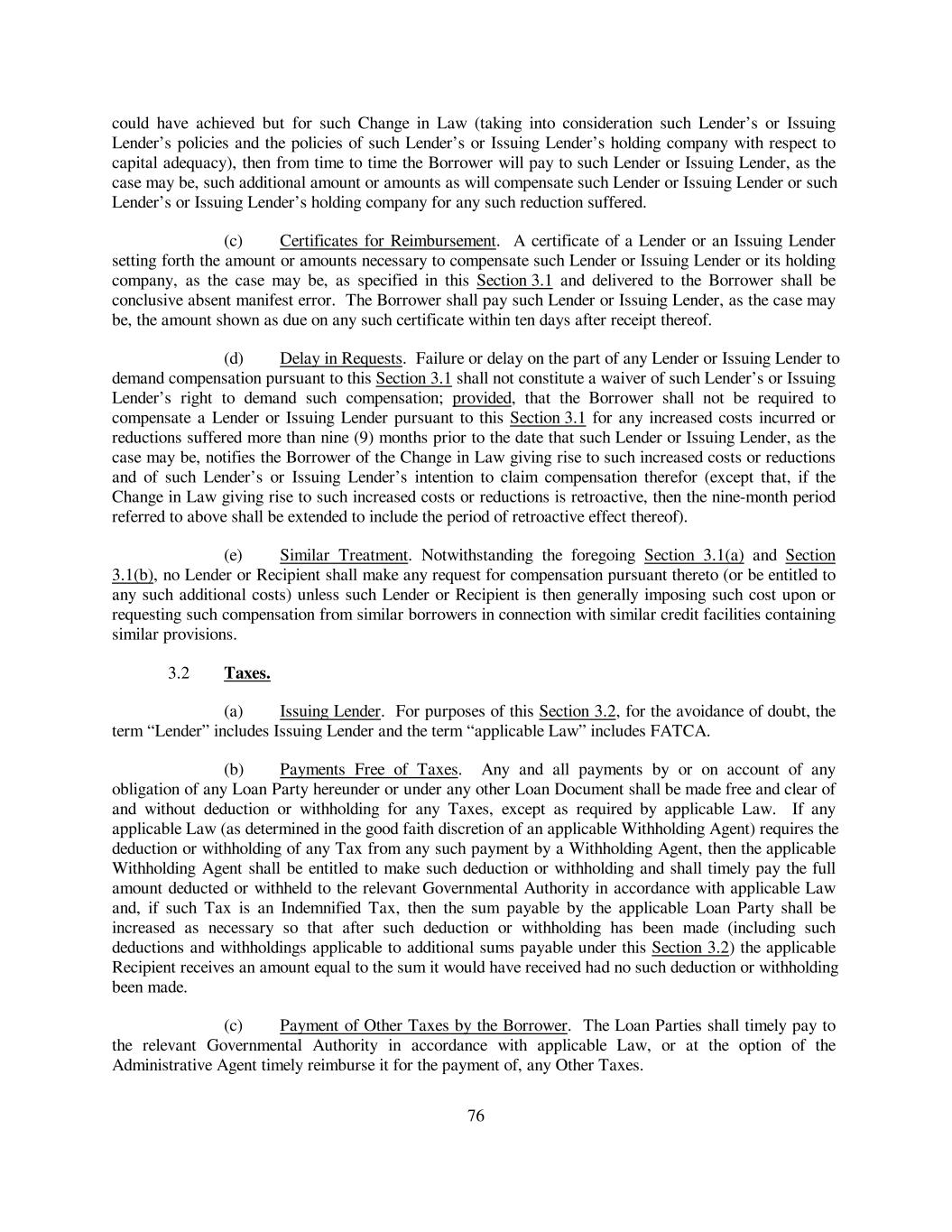 could have achieved but for such Change in Law (taking into consideration such Lender's or Issuing Lender's policies and the policies of such Lender's or Issuing Lender's holding company with respect to capital adequacy), then from time to time the Borrower will pay to such Lender or Issuing Lender, as the case may be, such additional amount or amounts as will compensate such Lender or Issuing Lender or such Lender's or Issuing Lender's holding company for any such reduction suffered.

(c) Certificates for Reimbursement. A certificate of a Lender or an Issuing Lender setting forth the amount or amounts necessary to compensate such Lender or Issuing Lender or its holding company, as the case may be, as specified in this Section 3.1 and delivered to the Borrower shall be conclusive absent manifest error. The Borrower shall pay such Lender or Issuing Lender, as the case may be, the amount shown as due on any such certificate within ten days after receipt thereof.

(d) Delay in Requests. Failure or delay on the part of any Lender or Issuing Lender to demand compensation pursuant to this Section 3.1 shall not constitute a waiver of such Lender's or Issuing Lender's right to demand such compensation; provided, that the Borrower shall not be required to compensate a Lender or Issuing Lender pursuant to this Section 3.1 for any increased costs incurred or reductions suffered more than nine (9) months prior to the date that such Lender or Issuing Lender, as the case may be, notifies the Borrower of the Change in Law giving rise to such increased costs or reductions and of such Lender's or Issuing Lender's intention to claim compensation therefor (except that, if the Change in Law giving rise to such increased costs or reductions is retroactive, then the nine-month period referred to above shall be extended to include the period of retroactive effect thereof).

(e) Similar Treatment. Notwithstanding the foregoing Section 3.1(a) and Section 3.1(b), no Lender or Recipient shall make any request for compensation pursuant thereto (or be entitled to any such additional costs) unless such Lender or Recipient is then generally imposing such cost upon or requesting such compensation from similar borrowers in connection with similar credit facilities containing similar provisions.

3.2 Taxes.

(a) Issuing Lender. For purposes of this Section 3.2, for the avoidance of doubt, the term "Lender" includes Issuing Lender and the term "applicable Law" includes FATCA.

(b) Payments Free of Taxes. Any and all payments by or on account of any obligation of any Loan Party hereunder or under any other Loan Document shall be made free and clear of and without deduction or withholding for any Taxes, except as required by applicable Law. If any applicable Law (as determined in the good faith discretion of an applicable Withholding Agent) requires the deduction or withholding of any Tax from any such payment by a Withholding Agent, then the applicable Withholding Agent shall be entitled to make such deduction or withholding and shall timely pay the full amount deducted or withheld to the relevant Governmental Authority in accordance with applicable Law and, if such Tax is an Indemnified Tax, then the sum payable by the applicable Loan Party shall be increased as necessary so that after such deduction or withholding has been made (including such deductions and withholdings applicable to additional sums payable under this Section 3.2) the applicable Recipient receives an amount equal to the sum it would have received had no such deduction or withholding been made.

(c) Payment of Other Taxes by the Borrower. The Loan Parties shall timely pay to the relevant Governmental Authority in accordance with applicable Law, or at the option of the Administrative Agent timely reimburse it for the payment of, any Other Taxes.

76